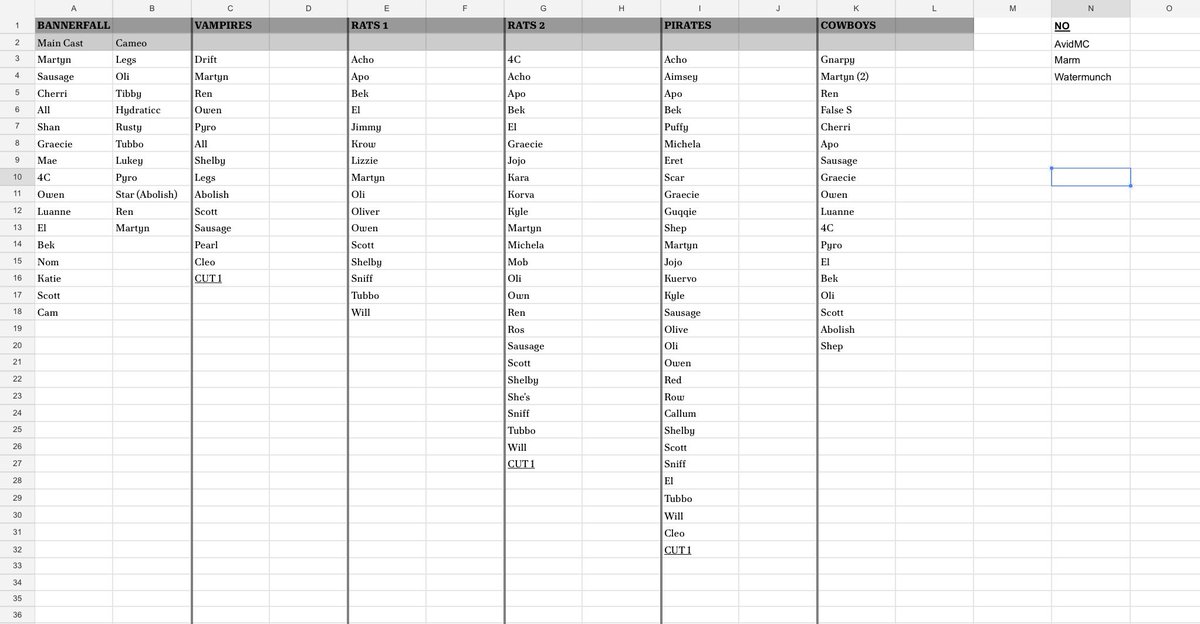 |  | A | B | C | D | E | F | G | H | I | J | K | L | M | N | O |
|---|---|---|---|---|---|---|---|---|---|---|---|---|---|---|---|
| 1 | BANNERFALL | | VAMPIRES | | RATS 1 | | RATS 2 | | PIRATES | | COWBOYS | | | NO | |
| 2 | Main Cast | Cameo | | | | | | | | | | | | AvidMC | |
| 3 | Martyn | Legs | Drift | | Acho | | 4C | | Acho | | Gnarpy | | | Marm | |
| 4 | Sausage | Oli | Martyn | | Apo | | Acho | | Aimsey | | Martyn (2) | | | Watermunch | |
| 5 | Cherri | Tibby | Ren | | Bek | | Apo | | Apo | | Ren | | | | |
| 6 | All | Hydraticc | Owen | | El | | Bek | | Bek | | False S | | | | |
| 7 | Shan | Rusty | Pyro | | Jimmy | | El | | Puffy | | Cherri | | | | |
| 8 | Graecie | Tubbo | All | | Krow | | Graecie | | Michela | | Apo | | | | |
| 9 | Mae | Lukey | Shelby | | Lizzie | | Jojo | | Eret | | Sausage | | | | |
| 10 | 4C | Pyro | Legs | | Martyn | | Kara | | Scar | | Graecie | | | | |
| 11 | Owen | Star (Abolish) | Abolish | | Oli | | Korva | | Graecie | | Owen | | | | |
| 12 | Luanne | Ren | Scott | | Oliver | | Kyle | | Guqqie | | Luanne | | | | |
| 13 | El | Martyn | Sausage | | Owen | | Martyn | | Shep | | 4C | | | | |
| 14 | Bek | | Pearl | | Scott | | Michela | | Martyn | | Pyro | | | | |
| 15 | Nom | | Cleo | | Shelby | | Mob | | Jojo | | El | | | | |
| 16 | Katie | | CUT 1 | | Sniff | | Oli | | Kuervo | | Bek | | | | |
| 17 | Scott | | | | Tubbo | | Own | | Kyle | | Oli | | | | |
| 18 | Cam | | | | Will | | Ren | | Sausage | | Scott | | | | |
| 19 | | | | | | | Ros | | Olive | | Abolish | | | | |
| 20 | | | | | | | Sausage | | Oli | | Shep | | | | |
| 21 | | | | | | | Scott | | Owen | | | | | | |
| 22 | | | | | | | Shelby | | Red | | | | | | |
| 23 | | | | | | | She's | | Row | | | | | | |
| 24 | | | | | | | Sniff | | Callum | | | | | | |
| 25 | | | | | | | Tubbo | | Shelby | | | | | | |
| 26 | | | | | | | Will | | Scott | | | | | | |
| 27 | | | | | | | CUT 1 | | Sniff | | | | | | |
| 28 | | | | | | | | | El | | | | | | |
| 29 | | | | | | | | | Tubbo | | | | | | |
| 30 | | | | | | | | | Will | | | | | | |
| 31 | | | | | | | | | Cleo | | | | | | |
| 32 | | | | | | | | | CUT 1 | | | | | | |
| 33 | | | | | | | | | | | | | | | |
| 34 | | | | | | | | | | | | | | | |
| 35 | | | | | | | | | | | | | | | |
| 36 | | | | | | | | | | | | | | | |